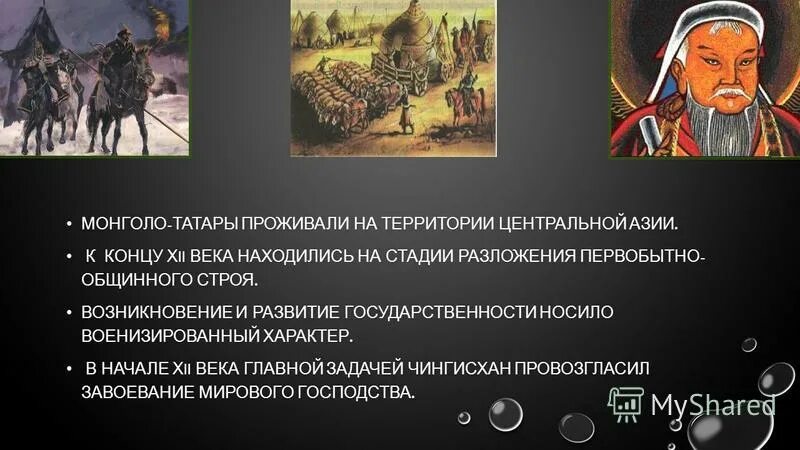 • МОНГОЛО-ТАТАРЫ ПРОЖИВАЛИ НА ТЕРРИТОРИИ ЦЕНТРАЛЬНОЙ АЗИИ.

• К КОНЦУ XII ВЕКА НАХОДИЛИСЬ НА СТАДИИ РАЗЛОЖЕНИЯ ПЕРВОБЫТНО-ОБЩИННОГО СТРОЯ.

• ВОЗНИКНОВЕНИЕ И РАЗВИТИЕ ГОСУДАРСТВЕННОСТИ НОСИЛО ВОЕНИЗИРОВАННЫЙ ХАРАКТЕР.

• В НАЧАЛЕ XII ВЕКА ГЛАВНОЙ ЗАДАЧЕЙ ЧИНГИСХАН ПРОВОЗГЛАСИЛ ЗАВОЕВАНИЕ МИРОВОГО ГОСПОДСТВА.

MyShared